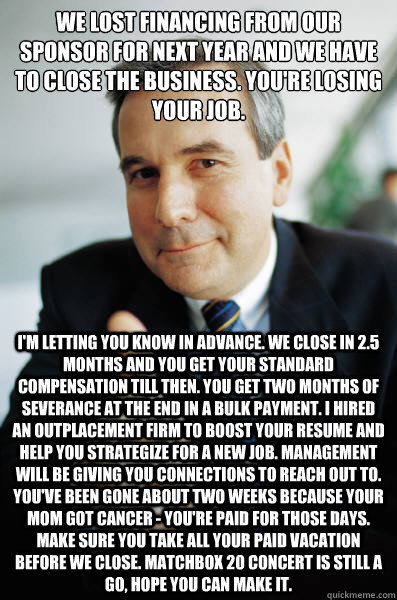 WE LOST FINANCING FROM OUR SPONSOR FOR NEXT YEAR AND WE HAVE TO CLOSE THE BUSINESS. YOU'RE LOSING YOUR JOB.

I'M LETTING YOU KNOW IN ADVANCE. WE CLOSE IN 2.5 MONTHS AND YOU GET YOUR STANDARD COMPENSATION TILL THEN. YOU GET TWO MONTHS OF SEVERANCE AT THE END IN A BULK PAYMENT. I HIRED AN OUTPLACEMENT FIRM TO BOOST YOUR RESUME AND HELP YOU STRATEGIZE FOR A NEW JOB. MANAGEMENT WILL BE GIVING YOU CONNECTIONS TO REACH OUT TO. YOU'VE BEEN GONE ABOUT TWO WEEKS BECAUSE YOUR MOM GOT CANCER - YOU'RE PAID FOR THOSE DAYS. MAKE SURE YOU TAKE ALL YOUR PAID VACATION BEFORE WE CLOSE. MATCHBOX 20 CONCERT IS STILL A GO, HOPE YOU CAN MAKE IT.

quickmeme.com